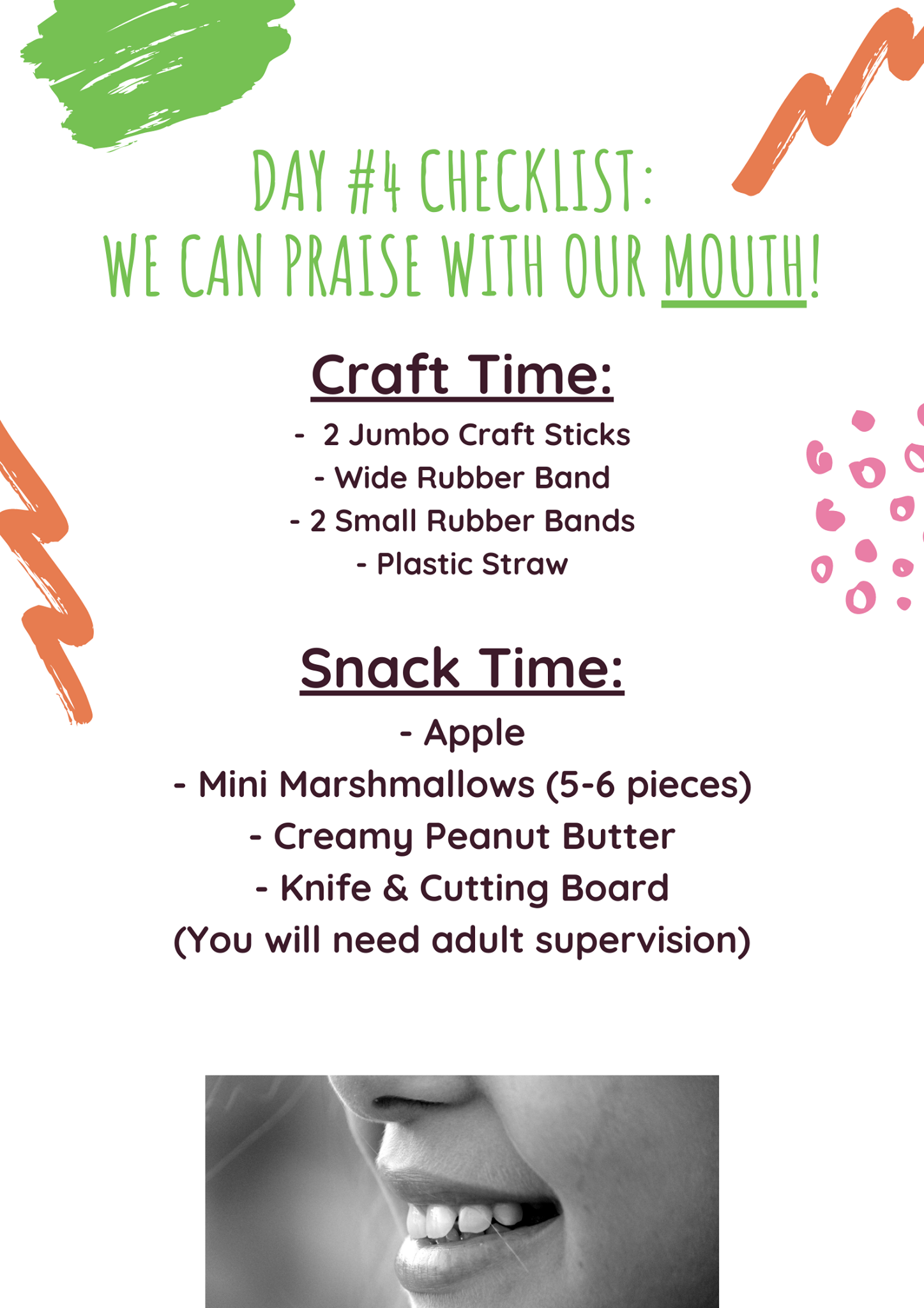 DAY #4 CHECKLIST:
WE CAN PRAISE WITH OUR MOUTH!

Craft Time:

- 2 Jumbo Craft Sticks
- Wide Rubber Band
- 2 Small Rubber Bands
- Plastic Straw

Snack Time:

- Apple
- Mini Marshmallows (5-6 pieces)
- Creamy Peanut Butter
- Knife & Cutting Board
(You will need adult supervision)